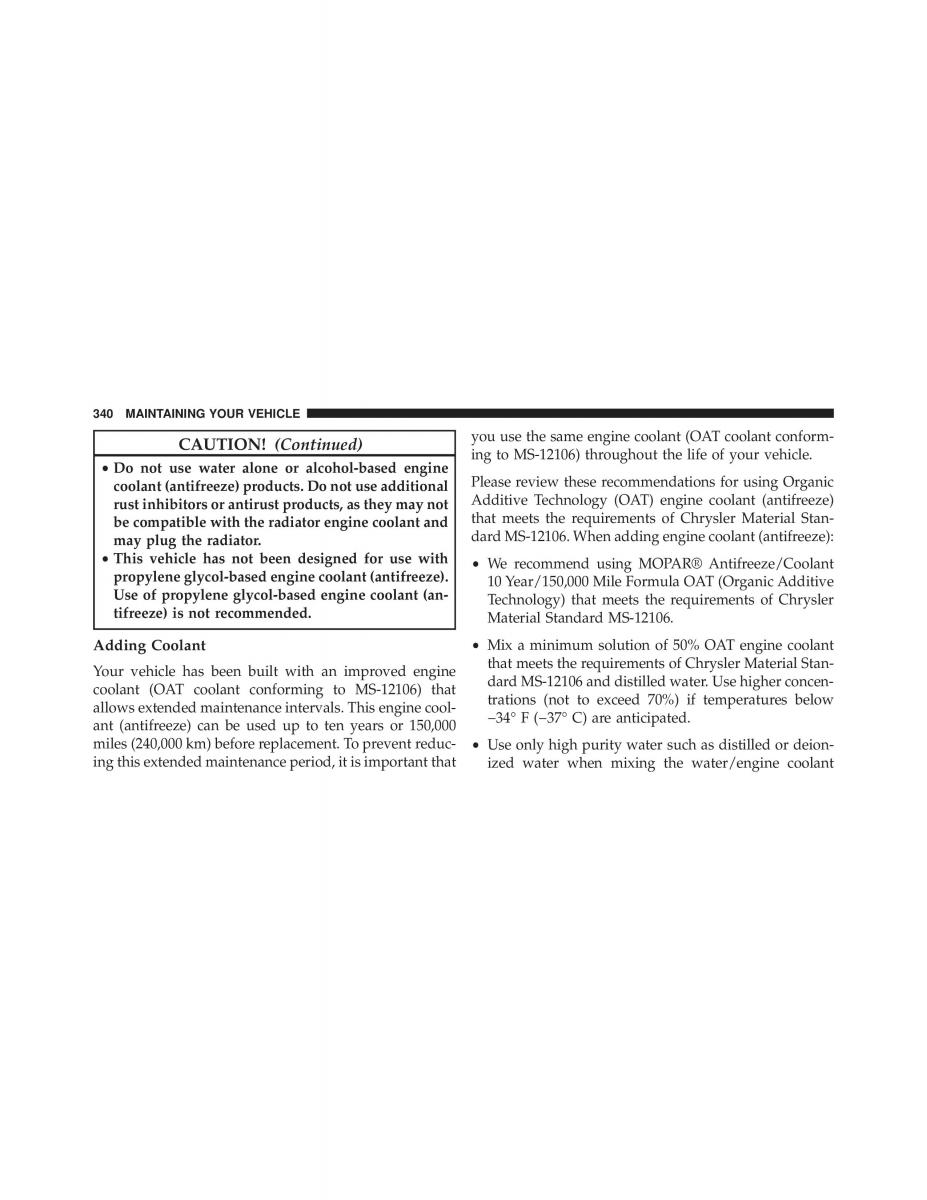 340 MAINTAINING YOUR VEHICLE

CAUTION! (Continued)

• Do not use water alone or alcohol-based engine coolant (antifreeze) products. Do not use additional rust inhibitors or antirust products, as they may not be compatible with the radiator engine coolant and may plug the radiator.
• This vehicle has not been designed for use with propylene glycol-based engine coolant (antifreeze). Use of propylene glycol-based engine coolant (antifreeze) is not recommended.

Adding Coolant

Your vehicle has been built with an improved engine coolant (OAT coolant conforming to MS-12106) that allows extended maintenance intervals. This engine coolant (antifreeze) can be used up to ten years or 150,000 miles (240,000 km) before replacement. To prevent reducing this extended maintenance period, it is important that you use the same engine coolant (OAT coolant conforming to MS-12106) throughout the life of your vehicle.

Please review these recommendations for using Organic Additive Technology (OAT) engine coolant (antifreeze) that meets the requirements of Chrysler Material Standard MS-12106. When adding engine coolant (antifreeze):

• We recommend using MOPAR® Antifreeze/Coolant 10 Year/150,000 Mile Formula OAT (Organic Additive Technology) that meets the requirements of Chrysler Material Standard MS-12106.

• Mix a minimum solution of 50% OAT engine coolant that meets the requirements of Chrysler Material Standard MS-12106 and distilled water. Use higher concentrations (not to exceed 70%) if temperatures below −34° F (−37° C) are anticipated.

• Use only high purity water such as distilled or deionized water when mixing the water/engine coolant